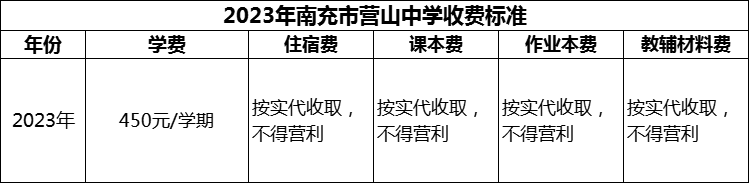 2023年南充市营山中学收费标准

| 年份 | 学费 | 住宿费 | 课本费 | 作业本费 | 教辅材料费 |
|---|---|---|---|---|---|
| 2023年 | 450元/学期 | 按实代收取，不得营利 | 按实代收取，不得营利 | 按实代收取，不得营利 | 按实代收取，不得营利 |